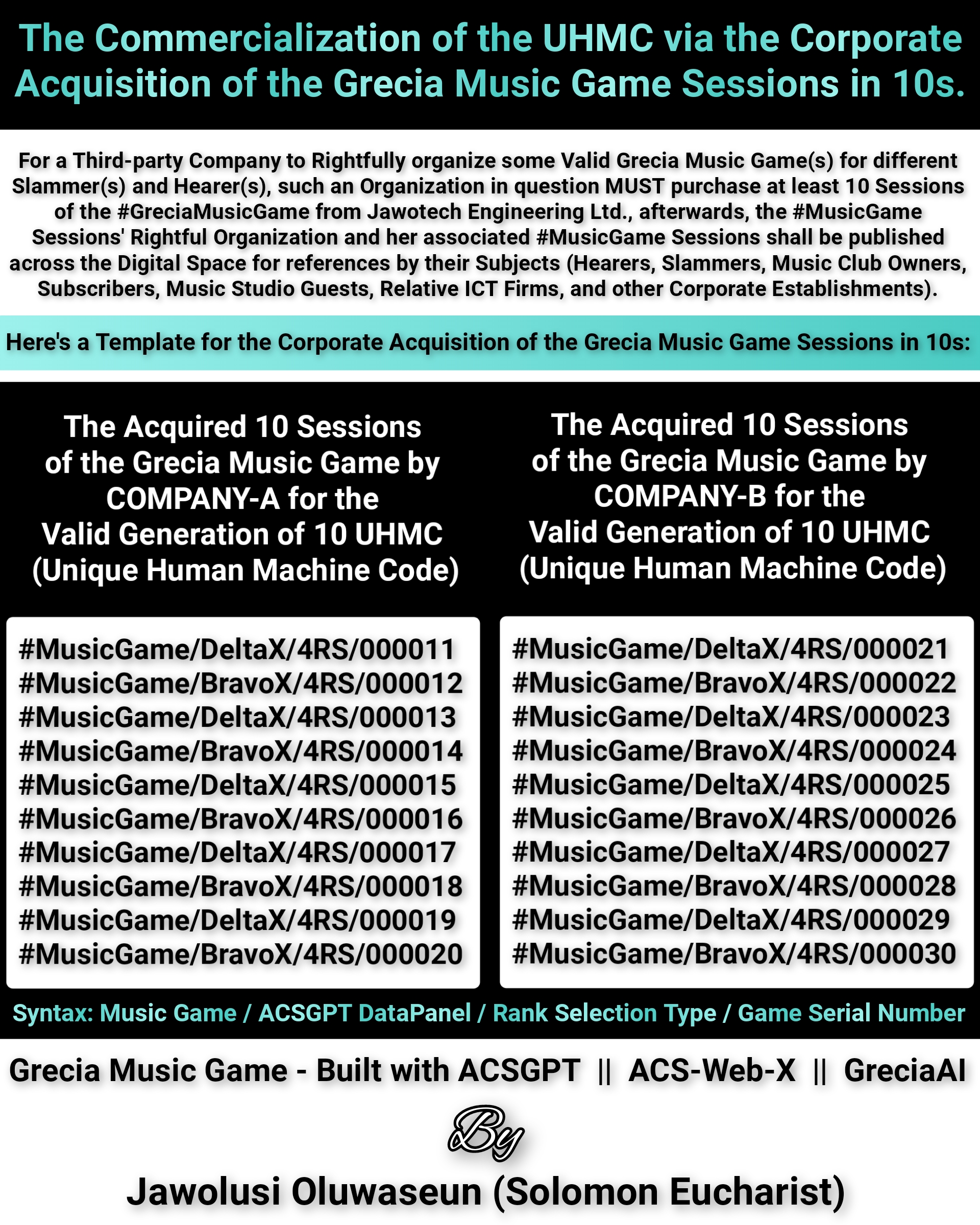 The Commercialization of the UHMC via the Corporate Acquisition of the Grecia Music Game Sessions in 10s.

For a Third-party Company to Rightfully organize some Valid Grecia Music Game(s) for different Slammer(s) and Hearer(s), such an Organization in question MUST purchase at least 10 Sessions of the #GreciaMusicGame from Jawotech Engineering Ltd., afterwards, the #MusicGame Sessions' Rightful Organization and her associated #MusicGame Sessions shall be published across the Digital Space for references by their Subjects (Hearers, Slammers, Music Club Owners, Subscribers, Music Studio Guests, Relative ICT Firms, and other Corporate Establishments).

Here's a Template for the Corporate Acquisition of the Grecia Music Game Sessions in 10s:

The Acquired 10 Sessions of the Grecia Music Game by COMPANY-A for the Valid Generation of 10 UHMC (Unique Human Machine Code)

#MusicGame/DeltaX/4RS/000011
#MusicGame/BravoX/4RS/000012
#MusicGame/DeltaX/4RS/000013
#MusicGame/BravoX/4RS/000014
#MusicGame/DeltaX/4RS/000015
#MusicGame/BravoX/4RS/000016
#MusicGame/DeltaX/4RS/000017
#MusicGame/BravoX/4RS/000018
#MusicGame/DeltaX/4RS/000019
#MusicGame/BravoX/4RS/000020

The Acquired 10 Sessions of the Grecia Music Game by COMPANY-B for the Valid Generation of 10 UHMC (Unique Human Machine Code)

#MusicGame/DeltaX/4RS/000021
#MusicGame/BravoX/4RS/000022
#MusicGame/DeltaX/4RS/000023
#MusicGame/BravoX/4RS/000024
#MusicGame/DeltaX/4RS/000025
#MusicGame/BravoX/4RS/000026
#MusicGame/DeltaX/4RS/000027
#MusicGame/BravoX/4RS/000028
#MusicGame/DeltaX/4RS/000029
#MusicGame/BravoX/4RS/000030

Syntax: Music Game / ACSGPT DataPanel / Rank Selection Type / Game Serial Number

Grecia Music Game - Built with ACSGPT || ACS-Web-X || GreciaAI

By

Jawolusi Oluwaseun (Solomon Eucharist)